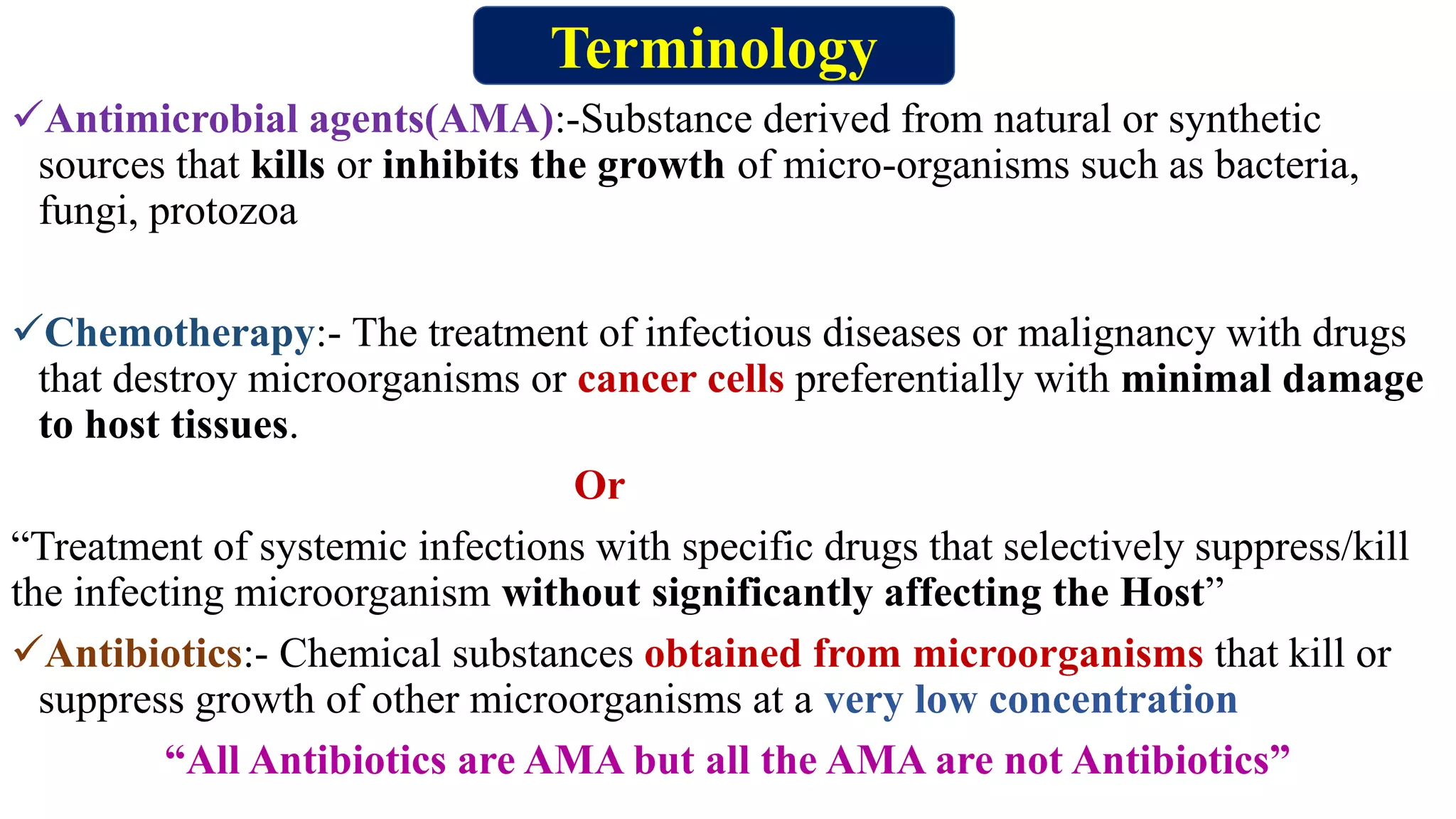 Terminology

✓Antimicrobial agents(AMA):-Substance derived from natural or synthetic sources that kills or inhibits the growth of micro-organisms such as bacteria, fungi, protozoa

✓Chemotherapy:- The treatment of infectious diseases or malignancy with drugs that destroy microorganisms or cancer cells preferentially with minimal damage to host tissues.

Or

“Treatment of systemic infections with specific drugs that selectively suppress/kill the infecting microorganism without significantly affecting the Host”

✓Antibiotics:- Chemical substances obtained from microorganisms that kill or suppress growth of other microorganisms at a very low concentration

“All Antibiotics are AMA but all the AMA are not Antibiotics”